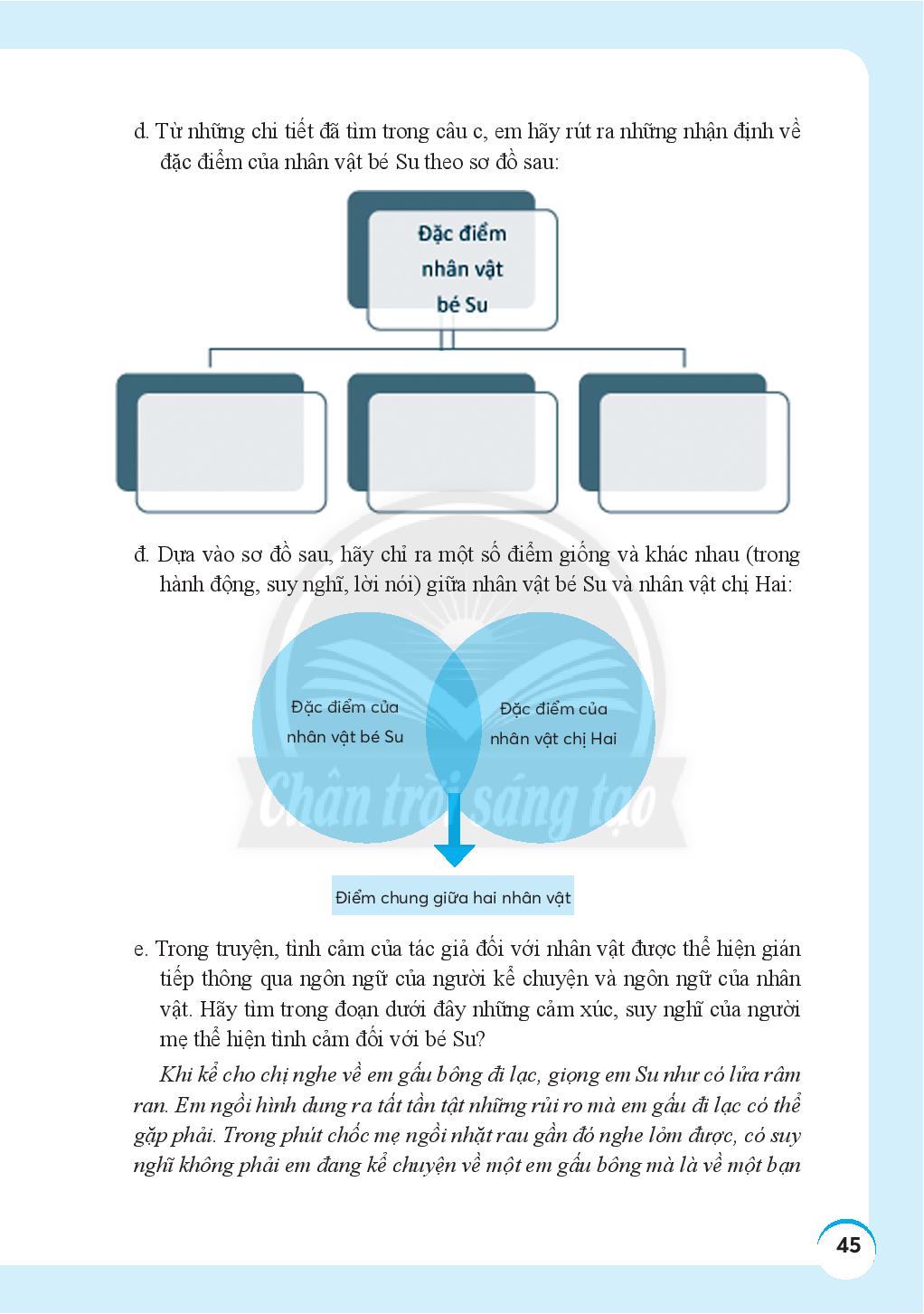 d. Từ những chi tiết đã tìm trong câu c, em hãy rút ra những nhận định về đặc điểm của nhân vật bé Su theo sơ đồ sau:

Đặc điểm nhân vật bé Su

đ. Dựa vào sơ đồ sau, hãy chỉ ra một số điểm giống và khác nhau (trong hành động, suy nghĩ, lời nói) giữa nhân vật bé Su và nhân vật chị Hai:

Đặc điểm của nhân vật bé Su

Đặc điểm của nhân vật chị Hai

Chân trời sáng tạo

Điểm chung giữa hai nhân vật

e. Trong truyện, tình cảm của tác giả đối với nhân vật được thể hiện gián tiếp thông qua ngôn ngữ của người kể chuyện và ngôn ngữ của nhân vật. Hãy tìm trong đoạn dưới đây những cảm xúc, suy nghĩ của người mẹ thể hiện tình cảm đối với bé Su?

Khi kể cho chị nghe về em gấu bông đi lạc, giọng em Su như có lửa râm ran. Em ngồi hình dung ra tất tần tật những rủi ro mà em gấu đi lạc có thể gặp phải. Trong phút chốc mẹ ngồi nhặt rau gần đó nghe lỏm được, có suy nghĩ không phải em đang kể chuyện về một em gấu bông mà là về một bạn

45